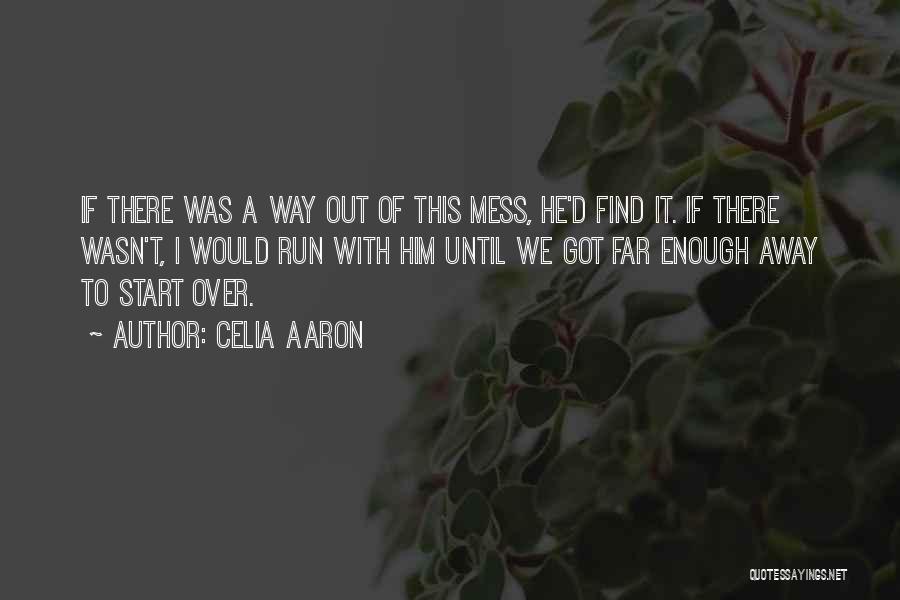 IF THERE WAS A WAY OUT OF THIS MESS, HE'D FIND IT. IF THERE WASN'T, I WOULD RUN WITH HIM UNTIL WE GOT FAR ENOUGH AWAY TO START OVER.

~ AUTHOR: CELIA AARON

QUOTESSAYINGS.NET